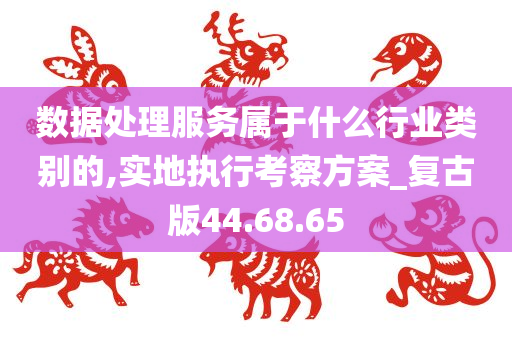 数据处理服务属于什么行业类别的,实地执行考察方案_复古版44.68.65